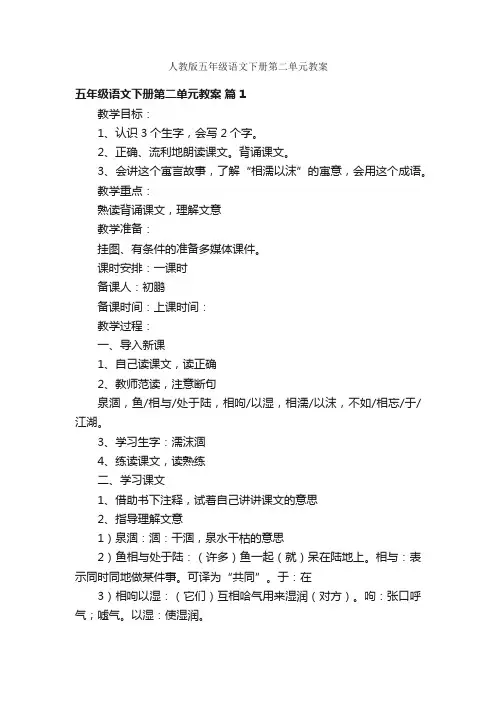 人教版五年级语文下册第二单元教案

五年级语文下册第二单元教案 篇1

教学目标：

1、认识3个生字，会写2个字。

2、正确、流利地朗读课文。背诵课文。

3、会讲这个寓言故事，了解“相濡以沫”的寓意，会用这个成语。

教学重点：

熟读背诵课文，理解文意

教学准备：

挂图、有条件的准备多媒体课件。

课时安排：一课时

备课人：初鹏

备课时间：上课时间：

教学过程：

一、导入新课

1、自己读课文，读正确

2、教师范读，注意断句

泉涸，鱼/相与/处于陆，相呴/以湿，相濡/以沫，不如/相忘/于/江湖。

3、学习生字：濡沫涸

4、练读课文，读熟练

二、学习课文

1、借助书下注释，试着自己讲讲课文的意思

2、指导理解文意

1）泉涸：涸：干涸，泉水干枯的意思

2）鱼相与处于陆：（许多）鱼一起（就）呆在陆地上。相与：表示同时同地做某件事。可译为“共同”。于：在

3）相呴以湿：（它们）互相哈气用来湿润（对方）。呴：张口呼气；嘘气。以湿：使湿润。